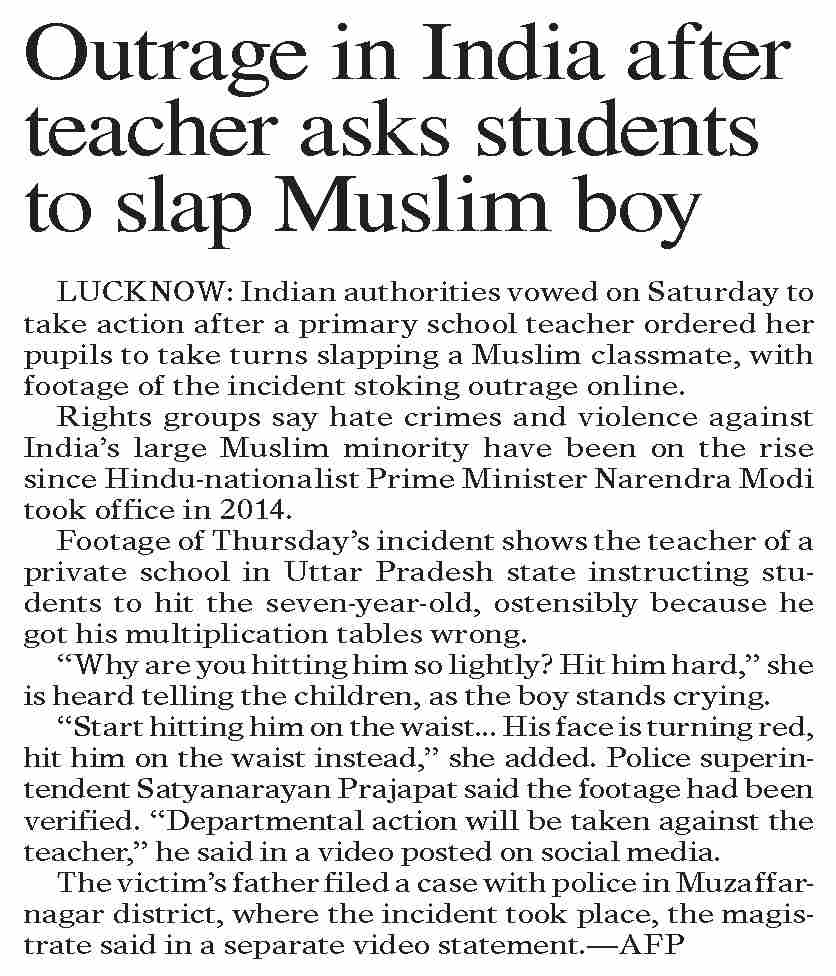 Outrage in India after teacher asks students to slap Muslim boy

LUCKNOW: Indian authorities vowed on Saturday to take action after a primary school teacher ordered her pupils to take turns slapping a Muslim classmate, with footage of the incident stoking outrage online.

Rights groups say hate crimes and violence against India's large Muslim minority have been on the rise since Hindu-nationalist Prime Minister Narendra Modi took office in 2014.

Footage of Thursday's incident shows the teacher of a private school in Uttar Pradesh state instructing students to hit the seven-year-old, ostensibly because he got his multiplication tables wrong.

"Why are you hitting him so lightly? Hit him hard," she is heard telling the children, as the boy stands crying.

"Start hitting him on the waist... His face is turning red, hit him on the waist instead," she added. Police superintendent Satyanarayan Prajapat said the footage had been verified. "Departmental action will be taken against the teacher," he said in a video posted on social media.

The victim's father filed a case with police in Muzaffarnagar district, where the incident took place, the magistrate said in a separate video statement.—AFP